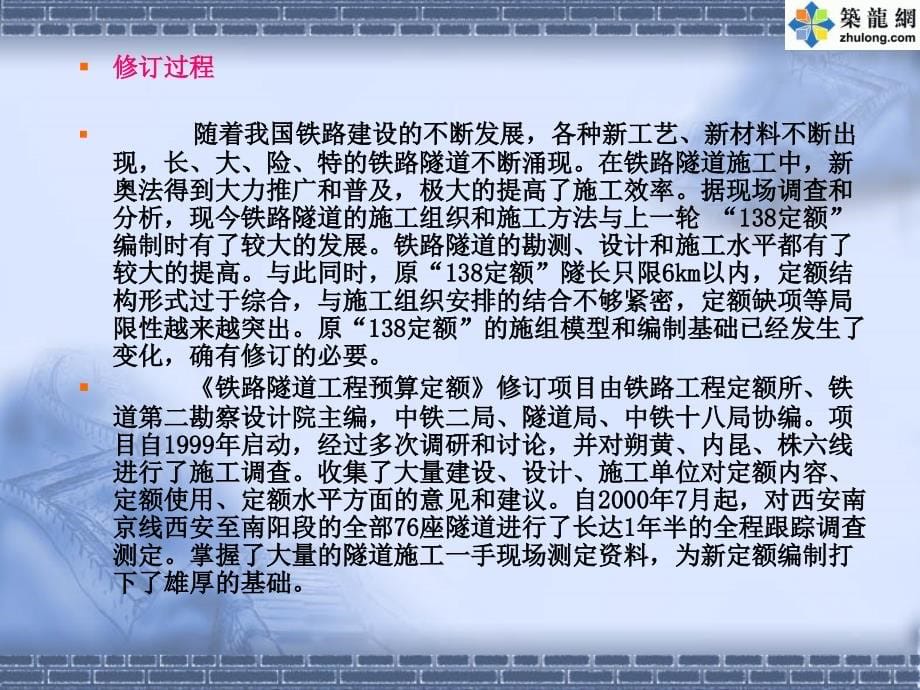 築龍網
zhulong.com

修订过程

随着我国铁路建设的不断发展，各种新工艺、新材料不断出现，长、大、险、特的铁路隧道不断涌现。在铁路隧道施工中，新奥法得到大力推广和普及，极大的提高了施工效率。据现场调查和分析，现今铁路隧道的施工组织和施工方法与上一轮 “138定额”编制时有了较大的发展。铁路隧道的勘测、设计和施工水平都有了较大的提高。与此同时，原“138定额”隧长只限6km以内，定额结构形式过于综合，与施工组织安排的结合不够紧密，定额缺项等局限性越来越突出。原“138定额”的施组模型和编制基础已经发生了变化，确有修订的必要。

《铁路隧道工程预算定额》修订项目由铁路工程定额所、铁道第二勘察设计院主编，中铁二局、隧道局、中铁十八局协编。项目自1999年启动，经过多次调研和讨论，并对朔黄、内昆、株六线进行了施工调查。收集了大量建设、设计、施工单位对定额内容、定额使用、定额水平方面的意见和建议。自2000年7月起，对西安南京线西安至南阳段的全部76座隧道进行了长达1年半的全程跟踪调查测定。掌握了大量的隧道施工一手现场测定资料，为新定额编制打下了雄厚的基础。